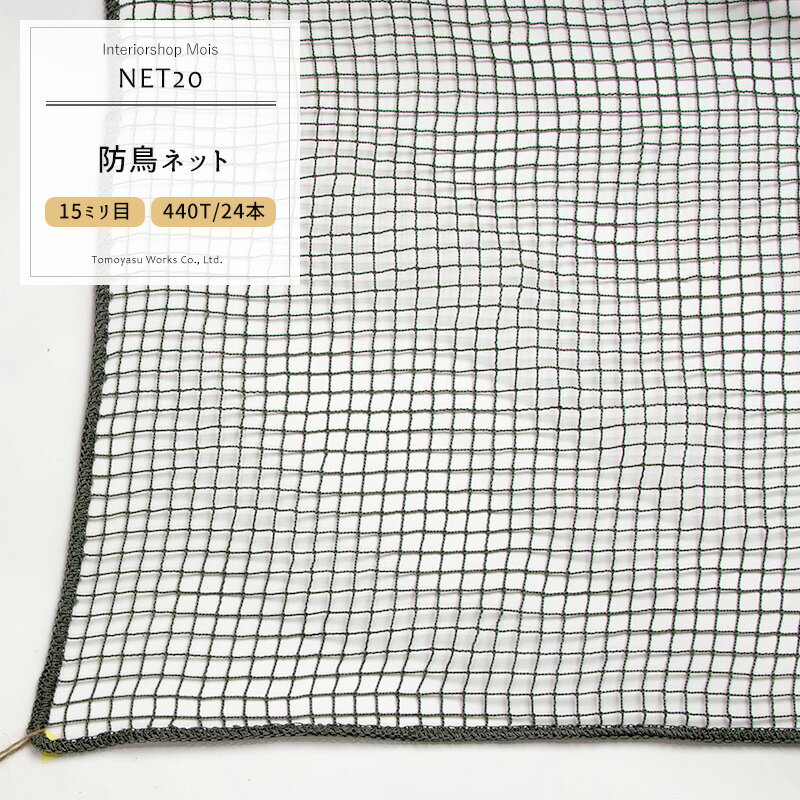 Interiorshop Mois
NET20

防鳥ネット

15ミリ目 440T/24本

Tomoyasu Works Co., Ltd.